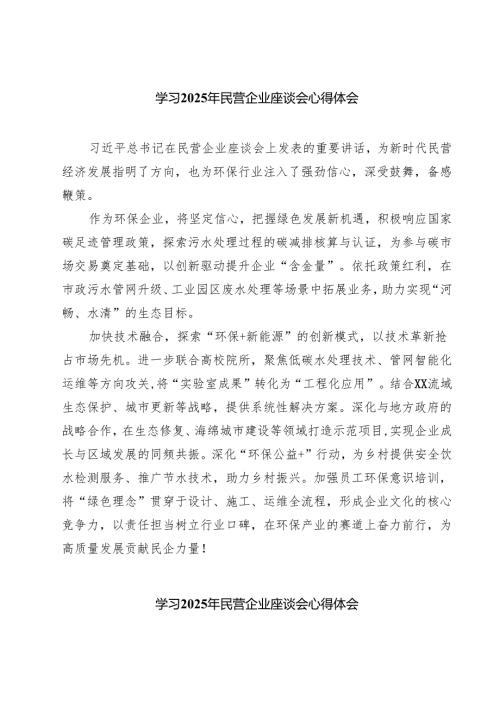 学习2025年民营企业座谈会心得体会

习近平总书记在民营企业座谈会上发表的重要讲话，为新时代民营经济发展指明了方向，也为环保行业注入了强劲信心，深受鼓舞，备感鞭策。

作为环保企业，将坚定信心，把握绿色发展新机遇，积极响应国家碳足迹管理政策，探索污水处理过程的碳减排核算与认证，为参与碳市场交易奠定基础，以创新驱动提升企业“含金量”。依托政策红利，在市政污水管网升级、工业园区废水处理等场景中拓展业务，助力实现“河畅、水清”的生态目标。

加快技术融合，探索“环保+新能源”的创新模式，以技术革新抢占市场先机。进一步联合高校院所，聚焦低碳水处理技术、管网智能化运维等方向攻关，将“实验室成果”转化为“工程化应用”。结合XX流域生态保护、城市更新等战略，提供系统性解决方案。深化与地方政府的战略合作，在生态修复、海绵城市建设等领域打造示范项目，实现企业成长与区域发展的同频共振。深化“环保公益+”行动，为乡村提供安全饮水检测服务、推广节水技术，助力乡村振兴。加强员工环保意识培训，将“绿色理念”贯穿于设计、施工、运维全流程，形成企业文化的核心竞争力，以责任担当树立行业口碑，在环保产业的赛道上奋力前行，为高质量发展贡献民企力量！

学习2025年民营企业座谈会心得体会